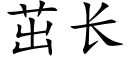 茁长